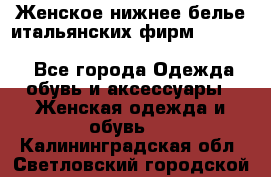 Женское нижнее белье итальянских фирм

Все города Одежда обувь и аксессуары Женская одежда и обувь Калининградская обл Светловский городской